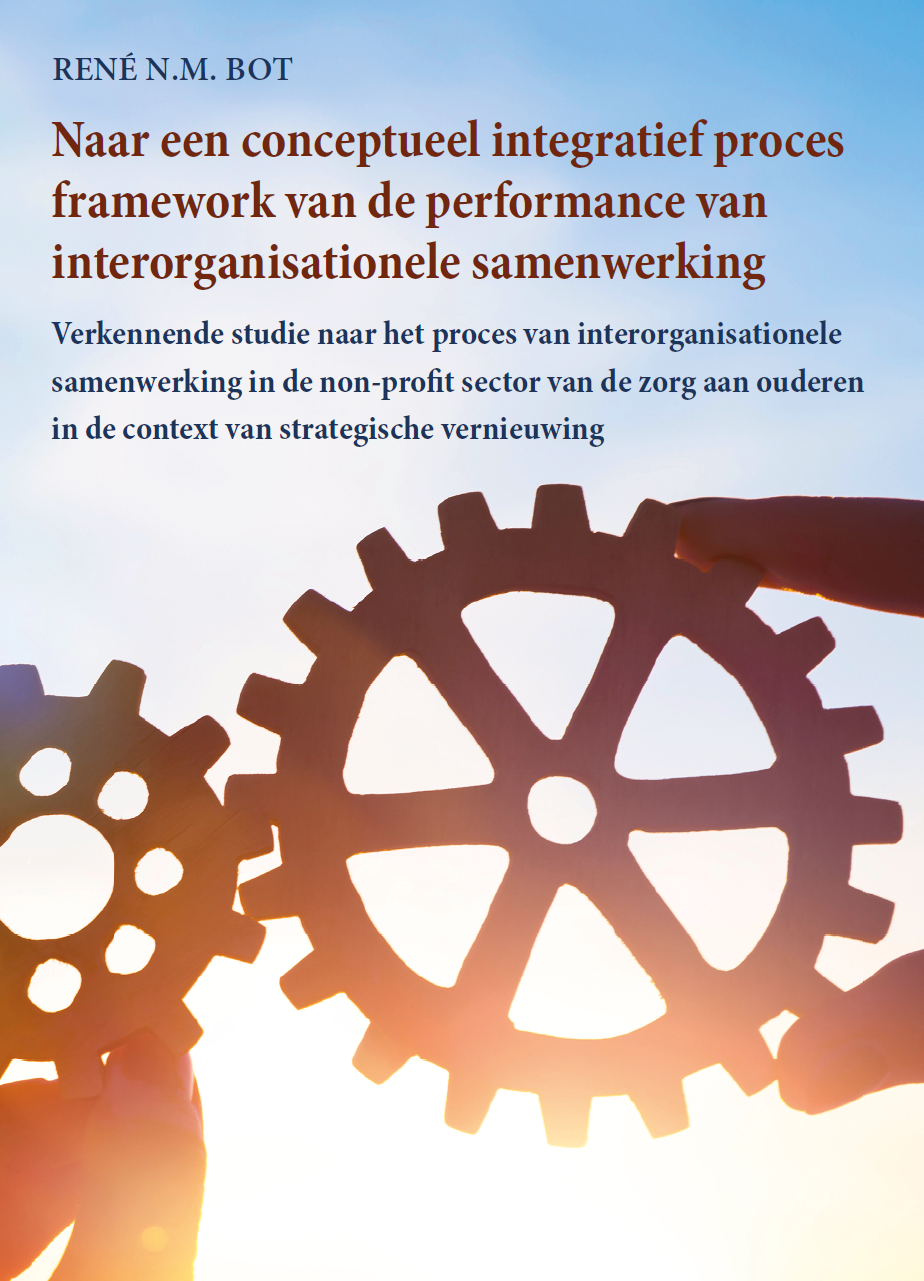 RENÉ N.M. BOT

Naar een conceptueel integratief proces framework van de performance van interorganisationele samenwerking

Verkennende studie naar het proces van interorganisationele samenwerking in de non-profit sector van de zorg aan ouderen in de context van strategische vernieuwing